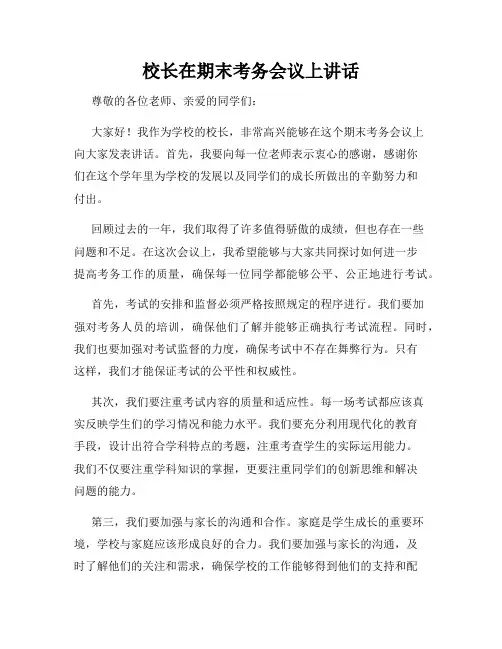 校长在期末考务会议上讲话

尊敬的各位老师、亲爱的同学们：

大家好！我作为学校的校长，非常高兴能够在这个期末考务会议上向大家发表讲话。首先，我要向每一位老师表示衷心的感谢，感谢你们在这个学年里为学校的发展以及同学们的成长所做出的辛勤努力和付出。

回顾过去的一年，我们取得了许多值得骄傲的成绩，但也存在一些问题和不足。在这次会议上，我希望能够与大家共同探讨如何进一步提高考务工作的质量，确保每一位同学都能够公平、公正地进行考试。

首先，考试的安排和监督必须严格按照规定的程序进行。我们要加强对考务人员的培训，确保他们了解并能够正确执行考试流程。同时，我们也要加强对考试监督的力度，确保考试中不存在舞弊行为。只有这样，我们才能保证考试的公平性和权威性。

其次，我们要注重考试内容的质量和适应性。每一场考试都应该真实反映学生们的学习情况和能力水平。我们要充分利用现代化的教育手段，设计出符合学科特点的考题，注重考查学生的实际运用能力。我们不仅要注重学科知识的掌握，更要注重同学们的创新思维和解决问题的能力。

第三，我们要加强与家长的沟通和合作。家庭是学生成长的重要环境，学校与家庭应该形成良好的合力。我们要加强与家长的沟通，及时了解他们的关注和需求，确保学校的工作能够得到他们的支持和配